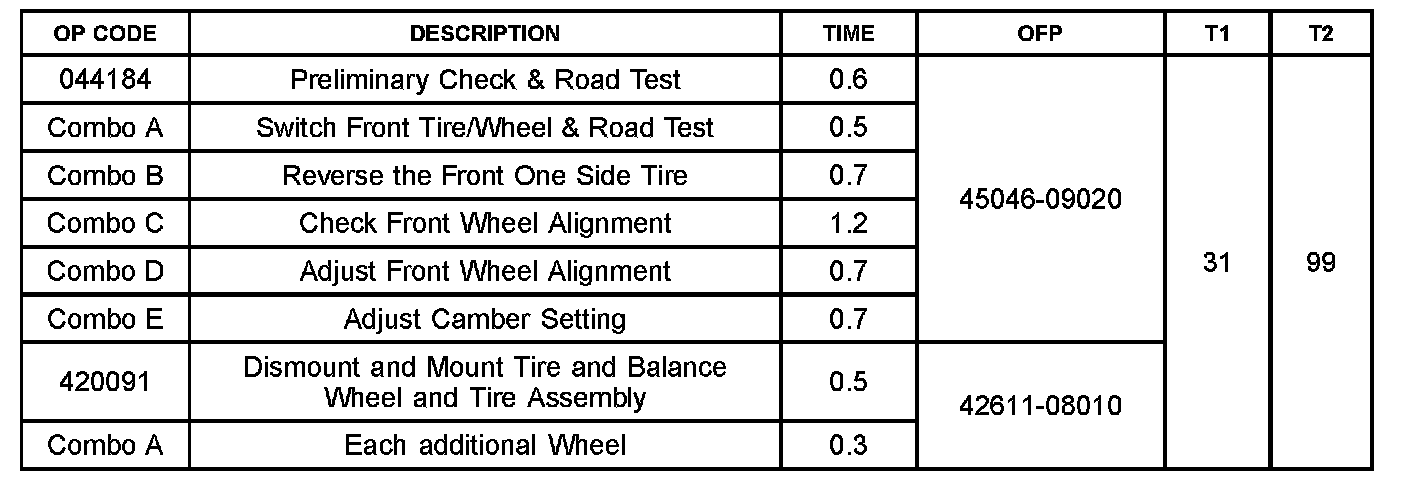 | OP CODE | DESCRIPTION | TIME | OFP | T1 | T2 |
|---|---|---|---|---|---|
| 044184 | Preliminary Check & Road Test | 0.6 | 45046-09020 | 31 | 99 |
| Combo A | Switch Front Tire/Wheel & Road Test | 0.5 | | | |
| Combo B | Reverse the Front One Side Tire | 0.7 | | | |
| Combo C | Check Front Wheel Alignment | 1.2 | | | |
| Combo D | Adjust Front Wheel Alignment | 0.7 | | | |
| Combo E | Adjust Camber Setting | 0.7 | | | |
| 420091 | Dismount and Mount Tire and Balance Wheel and Tire Assembly | 0.5 | 42611-08010 | | |
| Combo A | Each additional Wheel | 0.3 | | | |